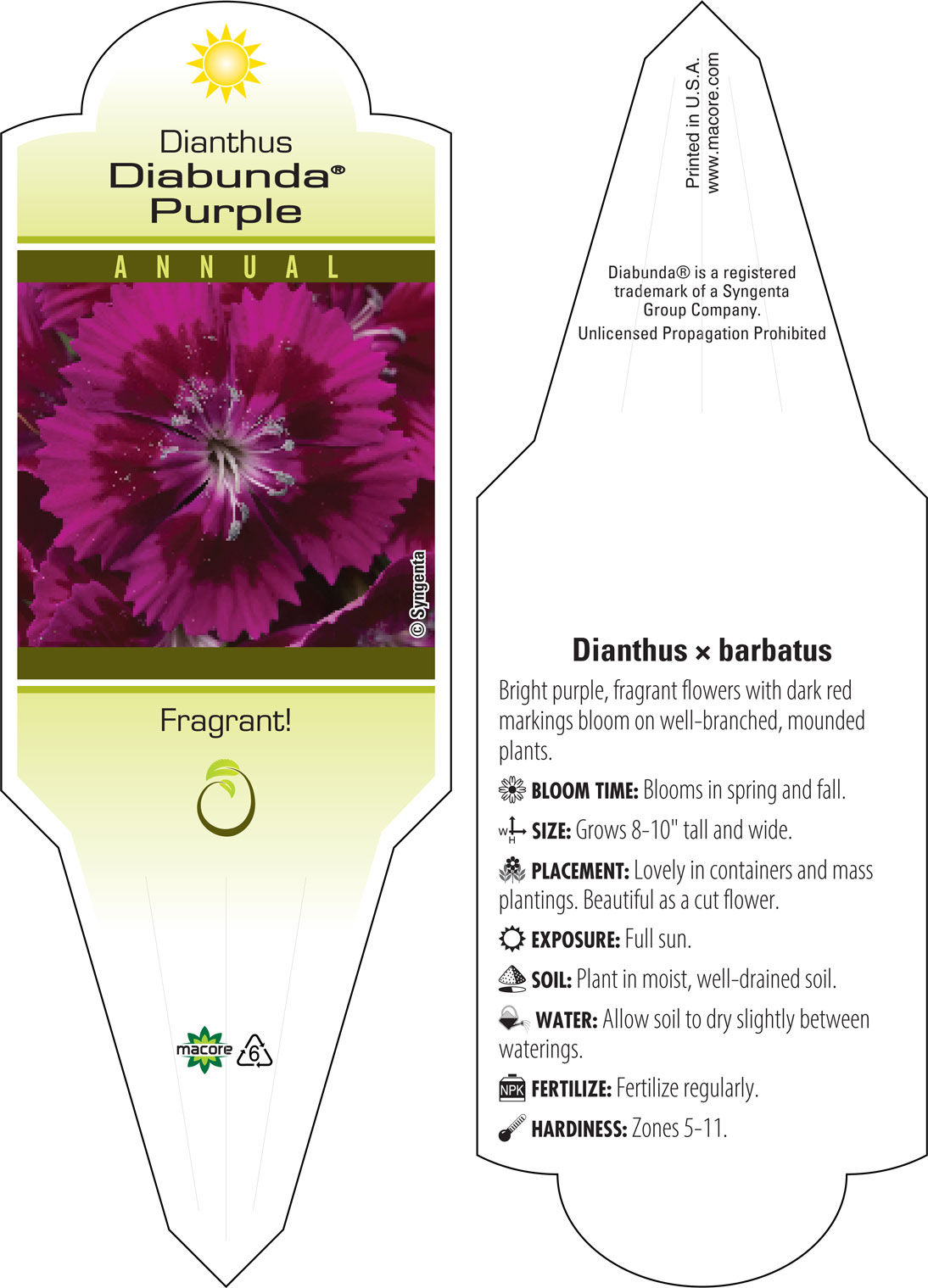 Dianthus
Diabunda®
Purple

ANNUAL

© Syngenta

Fragrant!

macore 6

Printed in U.S.A.
www.macore.com

Diabunda® is a registered trademark of a Syngenta Group Company.
Unlicensed Propagation Prohibited

Dianthus × barbatus

Bright purple, fragrant flowers with dark red markings bloom on well-branched, mounded plants.

BLOOM TIME: Blooms in spring and fall.

W H SIZE: Grows 8-10" tall and wide.

PLACEMENT: Lovely in containers and mass plantings. Beautiful as a cut flower.

EXPOSURE: Full sun.

SOIL: Plant in moist, well-drained soil.

WATER: Allow soil to dry slightly between waterings.

NPK FERTILIZE: Fertilize regularly.

HARDINESS: Zones 5-11.